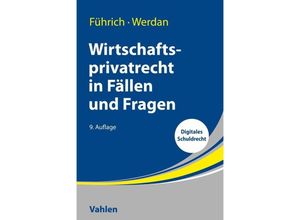 Führich · Werdan

Wirtschaftsprivatrecht in Fällen und Fragen

9. Auflage

Digitales Schuldrecht

Vahlen